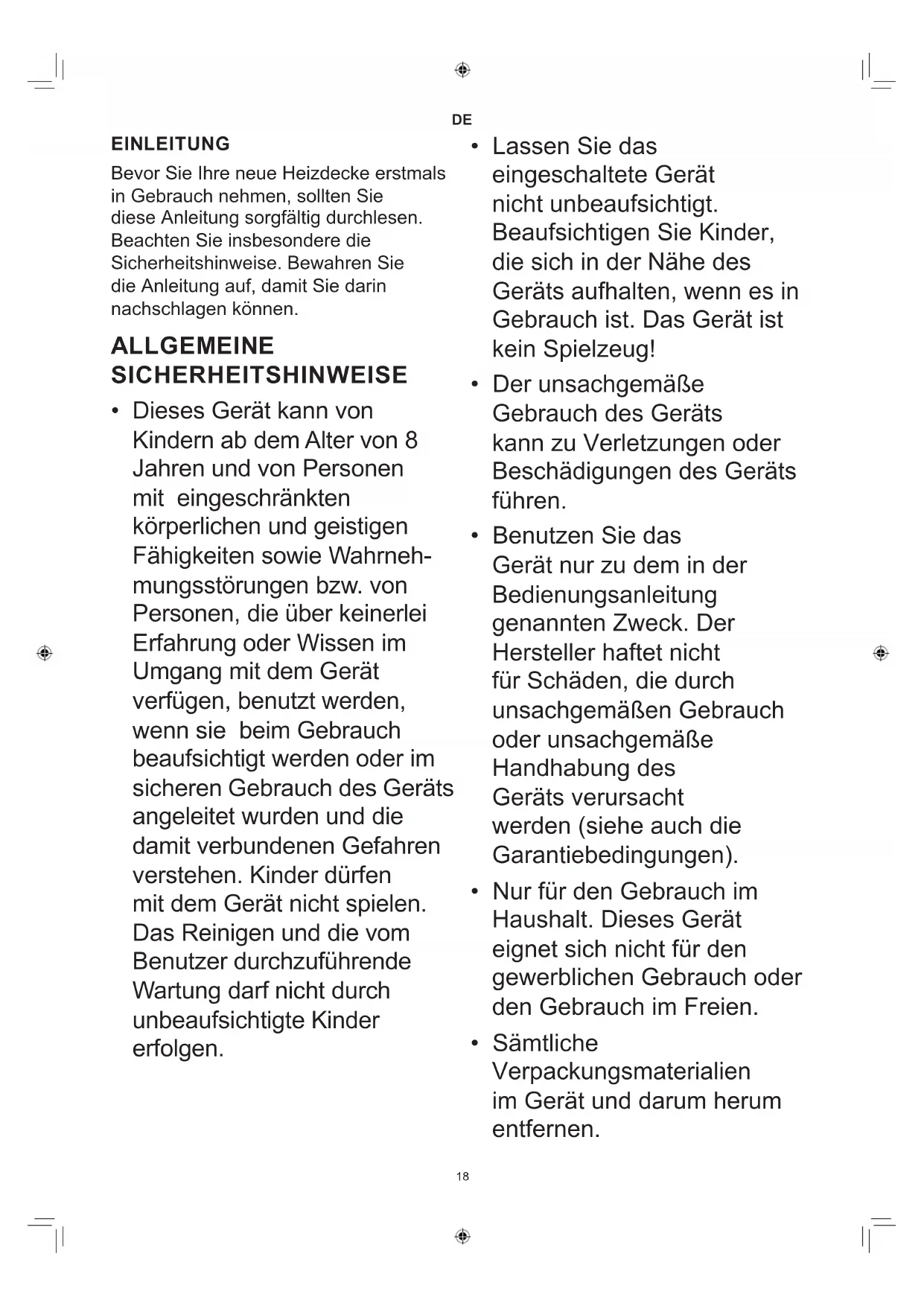 DE

EINLEITUNG

Bevor Sie Ihre neue Heizdecke erstmals in Gebrauch nehmen, sollten Sie diese Anleitung sorgfältig durchlesen. Beachten Sie insbesondere die Sicherheitshinweise. Bewahren Sie die Anleitung auf, damit Sie darin nachschlagen können.

ALLGEMEINE SICHERHEITSHINWEISE

• Dieses Gerät kann von Kindern ab dem Alter von 8 Jahren und von Personen mit eingeschränkten körperlichen und geistigen Fähigkeiten sowie Wahrnehmungsstörungen bzw. von Personen, die über keinerlei Erfahrung oder Wissen im Umgang mit dem Gerät verfügen, benutzt werden, wenn sie beim Gebrauch beaufsichtigt werden oder im sicheren Gebrauch des Geräts angeleitet wurden und die damit verbundenen Gefahren verstehen. Kinder dürfen mit dem Gerät nicht spielen. Das Reinigen und die vom Benutzer durchzuführende Wartung darf nicht durch unbeaufsichtigte Kinder erfolgen.

• Lassen Sie das eingeschaltete Gerät nicht unbeaufsichtigt. Beaufsichtigen Sie Kinder, die sich in der Nähe des Geräts aufhalten, wenn es in Gebrauch ist. Das Gerät ist kein Spielzeug!

• Der unsachgemäße Gebrauch des Geräts kann zu Verletzungen oder Beschädigungen des Geräts führen.

• Benutzen Sie das Gerät nur zu dem in der Bedienungsanleitung genannten Zweck. Der Hersteller haftet nicht für Schäden, die durch unsachgemäßen Gebrauch oder unsachgemäße Handhabung des Geräts verursacht werden (siehe auch die Garantiebedingungen).

• Nur für den Gebrauch im Haushalt. Dieses Gerät eignet sich nicht für den gewerblichen Gebrauch oder den Gebrauch im Freien.

• Sämtliche Verpackungsmaterialien im Gerät und darum herum entfernen.

18